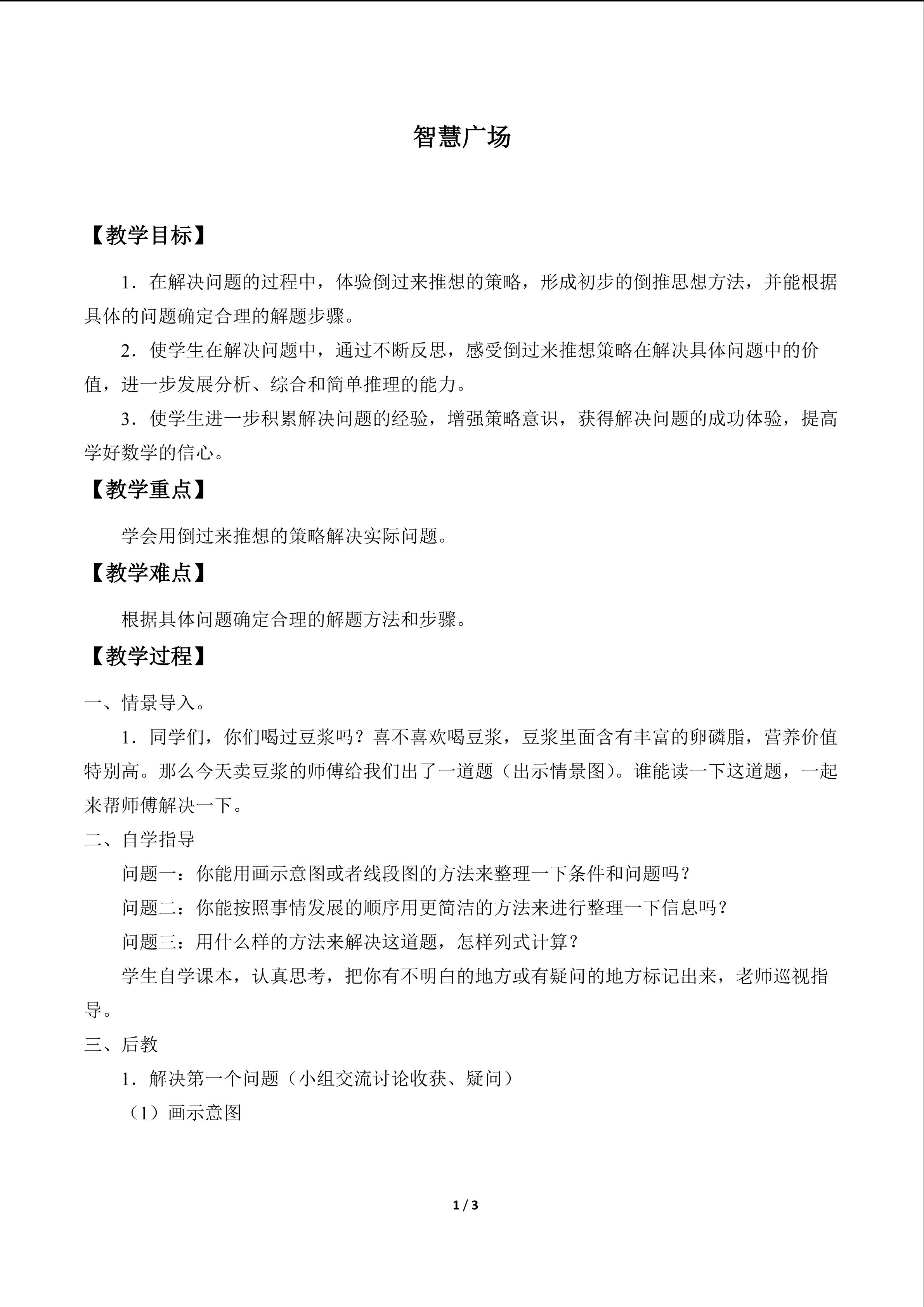 智慧广场

【教学目标】

1．在解决问题的过程中，体验倒过来推想的策略，形成初步的倒推思想方法，并能根据具体的问题确定合理的解题步骤。

2．使学生在解决问题中，通过不断反思，感受倒过来推想策略在解决具体问题中的价值，进一步发展分析、综合和简单推理的能力。

3．使学生进一步积累解决问题的经验，增强策略意识，获得解决问题的成功体验，提高学好数学的信心。

【教学重点】

学会用倒过来推想的策略解决实际问题。

【教学难点】

根据具体问题确定合理的解题方法和步骤。

【教学过程】

一、情景导入。

1．同学们，你们喝过豆浆吗？喜不喜欢喝豆浆，豆浆里面含有丰富的卵磷脂，营养价值特别高。那么今天卖豆浆的师傅给我们出了一道题（出示情景图）。谁能读一下这道题，一起来帮师傅解决一下。

二、自学指导

问题一：你能用画示意图或者线段图的方法来整理一下条件和问题吗？

问题二：你能按照事情发展的顺序用更简洁的方法来进行整理一下信息吗？

问题三：用什么样的方法来解决这道题，怎样列式计算？

学生自学课本，认真思考，把你有不明白的地方或有疑问的地方标记出来，老师巡视指导。

三、后教

1．解决第一个问题（小组交流讨论收获、疑问）

（1）画示意图

1 / 3